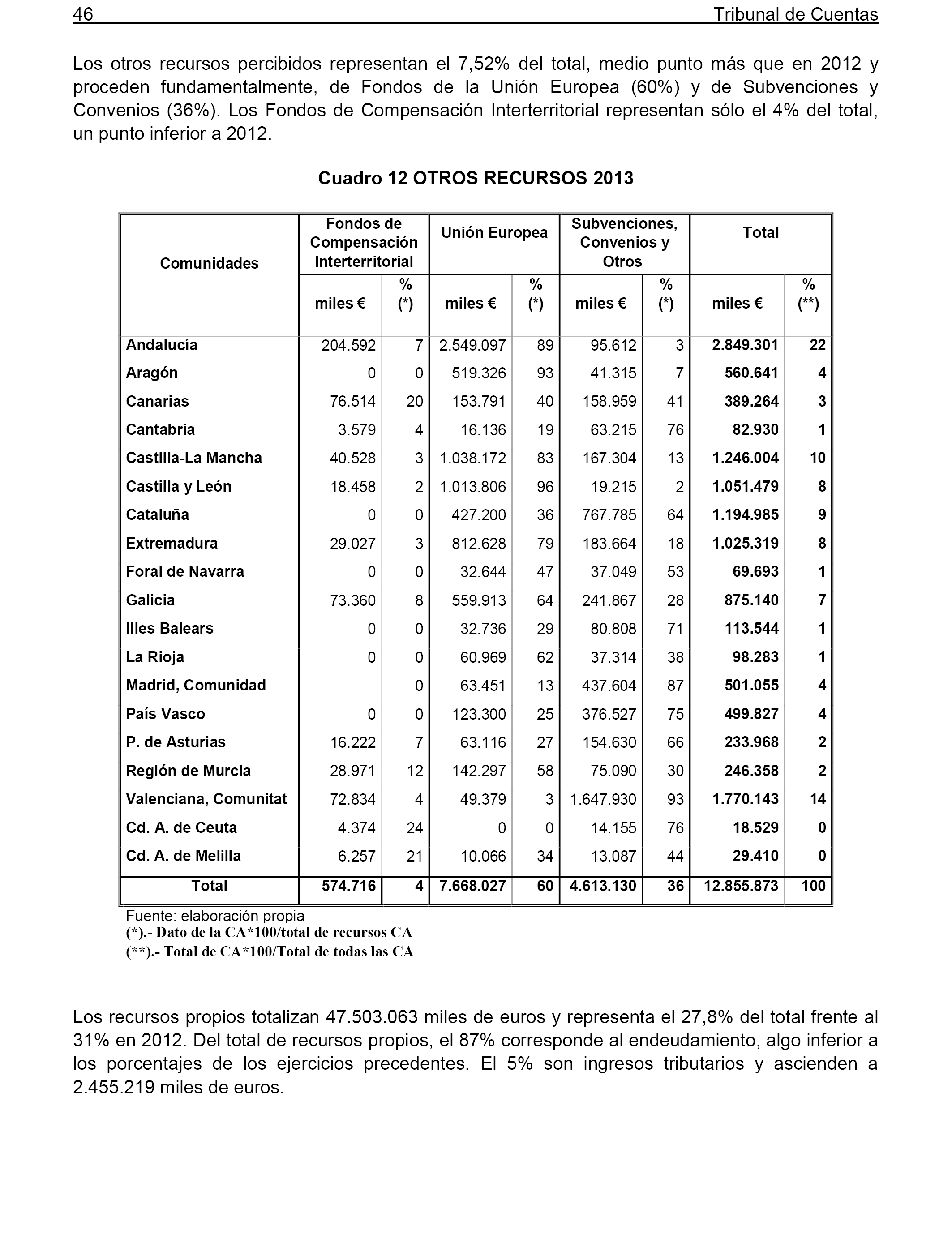 46 Tribunal de Cuentas

Los otros recursos percibidos representan el 7,52% del total, medio punto más que en 2012 y proceden fundamentalmente, de Fondos de la Unión Europea (60%) y de Subvenciones y Convenios (36%). Los Fondos de Compensación Interterritorial representan sólo el 4% del total, un punto inferior a 2012.

Cuadro 12 OTROS RECURSOS 2013

| Comunidades | Fondos de Compensación Interterritorial miles € | % (*) | Unión Europea miles € | % (*) | Subvenciones, Convenios y Otros miles € | % (*) | Total miles € | % (**) |
|---|---|---|---|---|---|---|---|---|
| Andalucía | 204.592 | 7 | 2.549.097 | 89 | 95.612 | 3 | 2.849.301 | 22 |
| Aragón | 0 | 0 | 519.326 | 93 | 41.315 | 7 | 560.641 | 4 |
| Canarias | 76.514 | 20 | 153.791 | 40 | 158.959 | 41 | 389.264 | 3 |
| Cantabria | 3.579 | 4 | 16.136 | 19 | 63.215 | 76 | 82.930 | 1 |
| Castilla-La Mancha | 40.528 | 3 | 1.038.172 | 83 | 167.304 | 13 | 1.246.004 | 10 |
| Castilla y León | 18.458 | 2 | 1.013.806 | 96 | 19.215 | 2 | 1.051.479 | 8 |
| Cataluña | 0 | 0 | 427.200 | 36 | 767.785 | 64 | 1.194.985 | 9 |
| Extremadura | 29.027 | 3 | 812.628 | 79 | 183.664 | 18 | 1.025.319 | 8 |
| Foral de Navarra | 0 | 0 | 32.644 | 47 | 37.049 | 53 | 69.693 | 1 |
| Galicia | 73.360 | 8 | 559.913 | 64 | 241.867 | 28 | 875.140 | 7 |
| Illes Balears | 0 | 0 | 32.736 | 29 | 80.808 | 71 | 113.544 | 1 |
| La Rioja | 0 | 0 | 60.969 | 62 | 37.314 | 38 | 98.283 | 1 |
| Madrid, Comunidad | | 0 | 63.451 | 13 | 437.604 | 87 | 501.055 | 4 |
| País Vasco | 0 | 0 | 123.300 | 25 | 376.527 | 75 | 499.827 | 4 |
| P. de Asturias | 16.222 | 7 | 63.116 | 27 | 154.630 | 66 | 233.968 | 2 |
| Región de Murcia | 28.971 | 12 | 142.297 | 58 | 75.090 | 30 | 246.358 | 2 |
| Valenciana, Comunitat | 72.834 | 4 | 49.379 | 3 | 1.647.930 | 93 | 1.770.143 | 14 |
| Cd. A. de Ceuta | 4.374 | 24 | 0 | 0 | 14.155 | 76 | 18.529 | 0 |
| Cd. A. de Melilla | 6.257 | 21 | 10.066 | 34 | 13.087 | 44 | 29.410 | 0 |
| Total | 574.716 | 4 | 7.668.027 | 60 | 4.613.130 | 36 | 12.855.873 | 100 |

Fuente: elaboración propia
(*).- Dato de la CA*100/total de recursos CA
(**).- Total de CA*100/Total de todas las CA

Los recursos propios totalizan 47.503.063 miles de euros y representa el 27,8% del total frente al 31% en 2012. Del total de recursos propios, el 87% corresponde al endeudamiento, algo inferior a los porcentajes de los ejercicios precedentes. El 5% son ingresos tributarios y ascienden a 2.455.219 miles de euros.